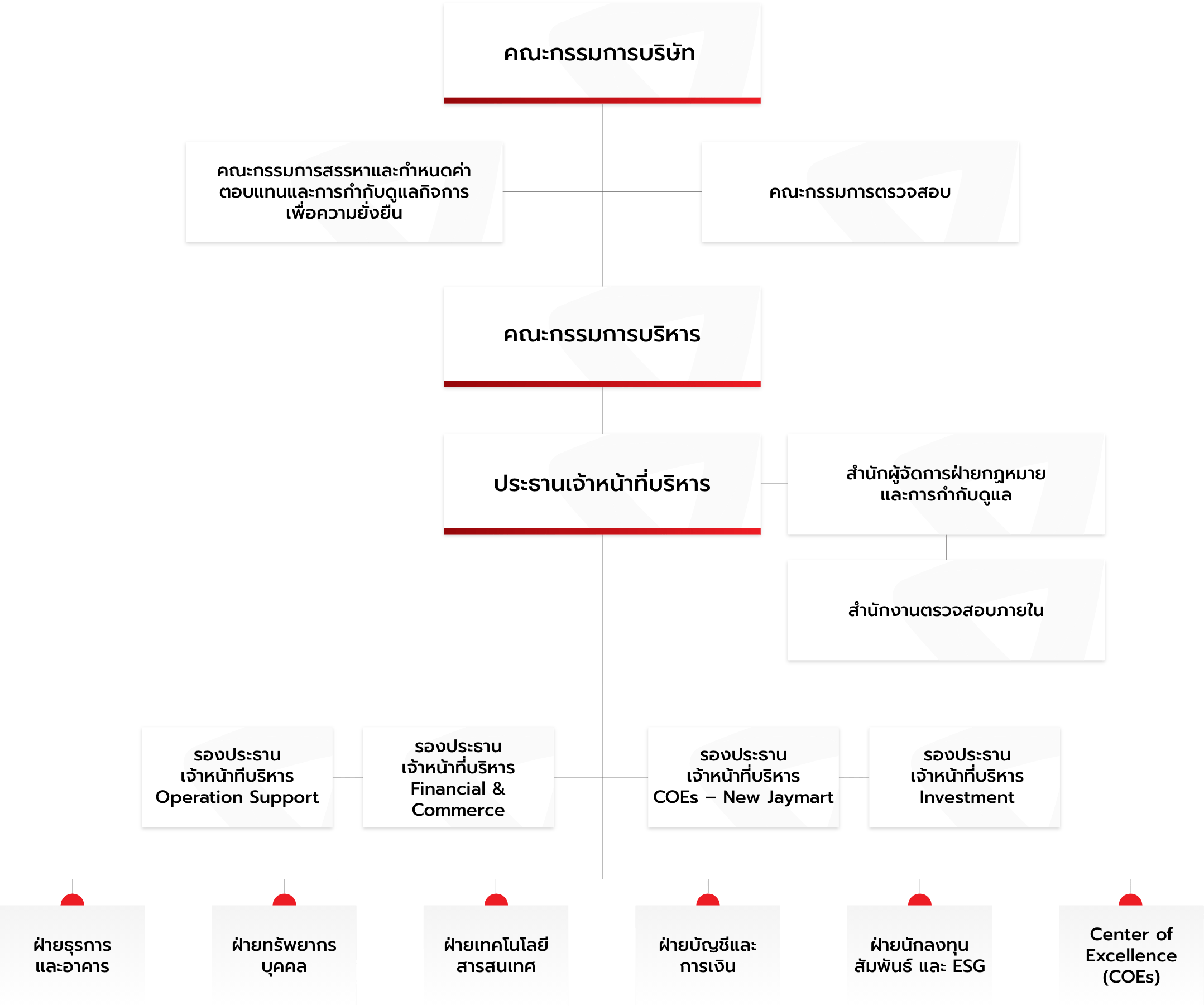 คณะกรรมการบริษัท

คณะกรรมการสรรหาและกำหนดค่าตอบแทนและการกำกับดูแลกิจการเพื่อความยั่งยืน

คณะกรรมการตรวจสอบ

คณะกรรมการบริหาร

ประธานเจ้าหน้าที่บริหาร

สำนักผู้จัดการฝ่ายกฎหมายและการกำกับดูแล

สำนักงานตรวจสอบภายใน

รองประธานเจ้าหน้าที่บริหาร Operation Support

รองประธานเจ้าหน้าที่บริหาร Financial & Commerce

รองประธานเจ้าหน้าที่บริหาร COEs – New Jaymart

รองประธานเจ้าหน้าที่บริหาร Investment

ฝ่ายธุรการและอาคาร

ฝ่ายทรัพยากรบุคคล

ฝ่ายเทคโนโลยีสารสนเทศ

ฝ่ายบัญชีและการเงิน

ฝ่ายนักลงทุนสัมพันธ์ และ ESG

Center of Excellence (COEs)